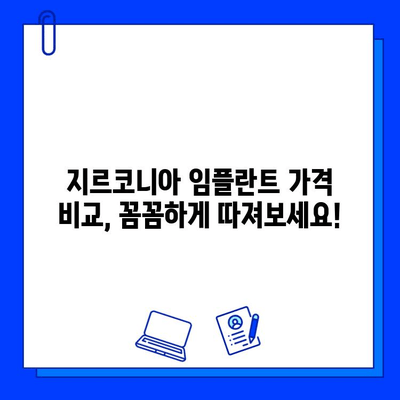 지르코니아 임플란트 가격 비교, 꼼꼼하게 따져보세요!